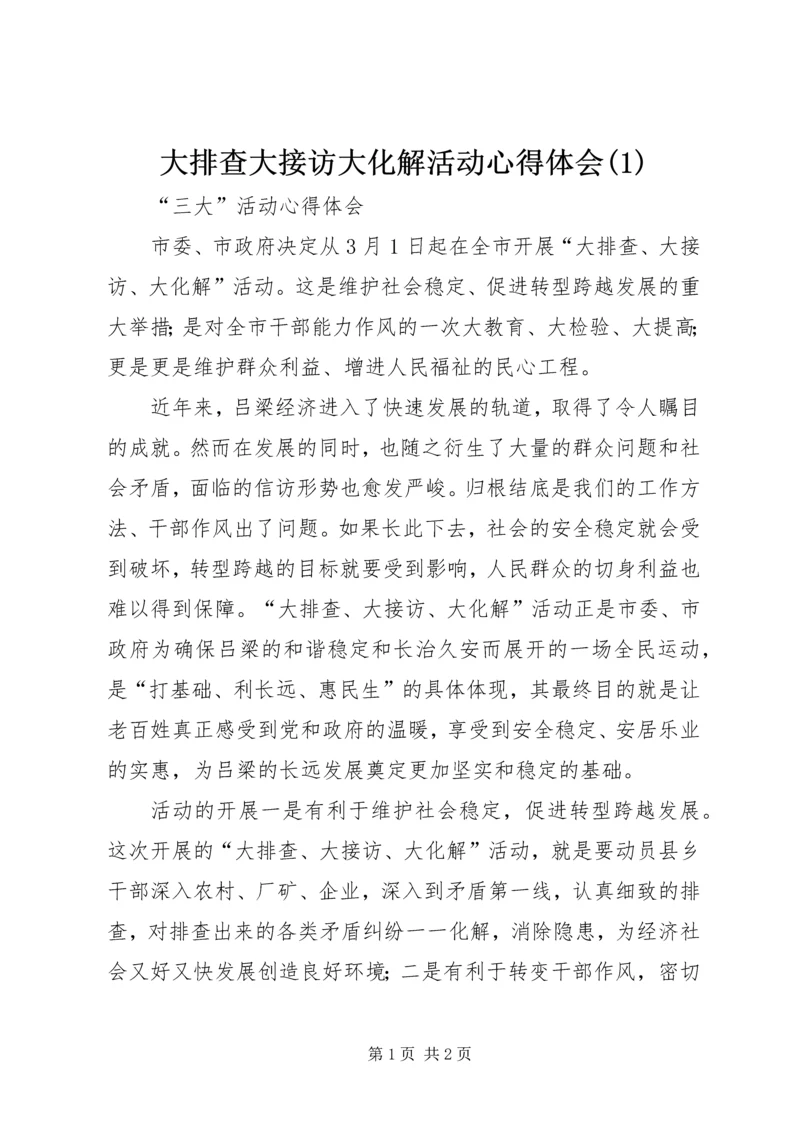 大排查大接访大化解活动心得体会(1)

“三大”活动心得体会

市委、市政府决定从3月1日起在全市开展“大排查、大接访、大化解”活动。这是维护社会稳定、促进转型跨越发展的重大举措；是对全市干部能力作风的一次大教育、大检验、大提高；更是更是维护群众利益、增进人民福祉的民心工程。

近年来，吕梁经济进入了快速发展的轨道，取得了令人瞩目的成就。然而在发展的同时，也随之衍生了大量的群众问题和社会矛盾，面临的信访形势也愈发严峻。归根结底是我们的工作方法、干部作风出了问题。如果长此下去，社会的安全稳定就会受到破坏，转型跨越的目标就要受到影响，人民群众的切身利益也难以得到保障。“大排查、大接访、大化解”活动正是市委、市政府为确保吕梁的和谐稳定和长治久安而展开的一场全民运动，是“打基础、利长远、惠民生”的具体体现，其最终目的就是让老百姓真正感受到党和政府的温暖，享受到安全稳定、安居乐业的实惠，为吕梁的长远发展奠定更加坚实和稳定的基础。

活动的开展一是有利于维护社会稳定，促进转型跨越发展。这次开展的“大排查、大接访、大化解”活动，就是要动员县乡干部深入农村、厂矿、企业，深入到矛盾第一线，认真细致的排查，对排查出来的各类矛盾纠纷一一化解，消除隐患，为经济社会又好又快发展创造良好环境；二是有利于转变干部作风，密切

第1页 共2页